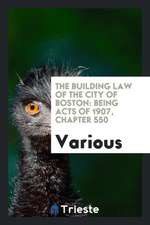 THE BUILDING LAW OF THE CITY OF BOSTON: BEING ACTS OF 1907, CHAPTER 550

Various

Trieste